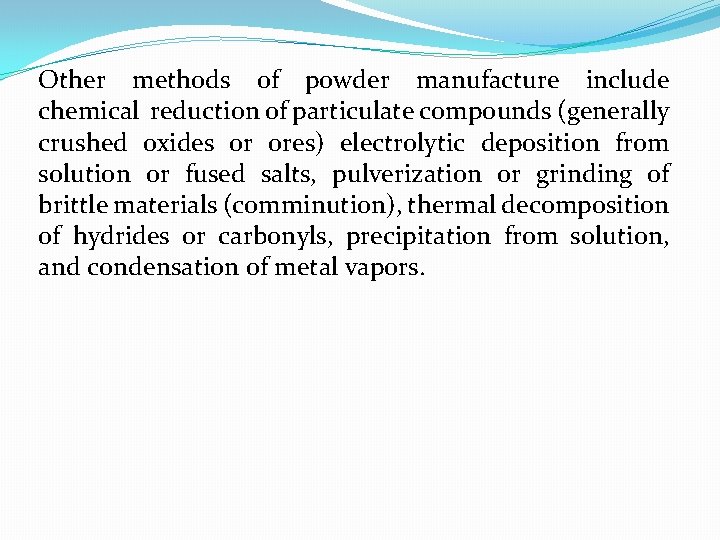 Other methods of powder manufacture include chemical reduction of particulate compounds (generally crushed oxides or ores) electrolytic deposition from solution or fused salts, pulverization or grinding of brittle materials (comminution), thermal decomposition of hydrides or carbonyls, precipitation from solution, and condensation of metal vapors.